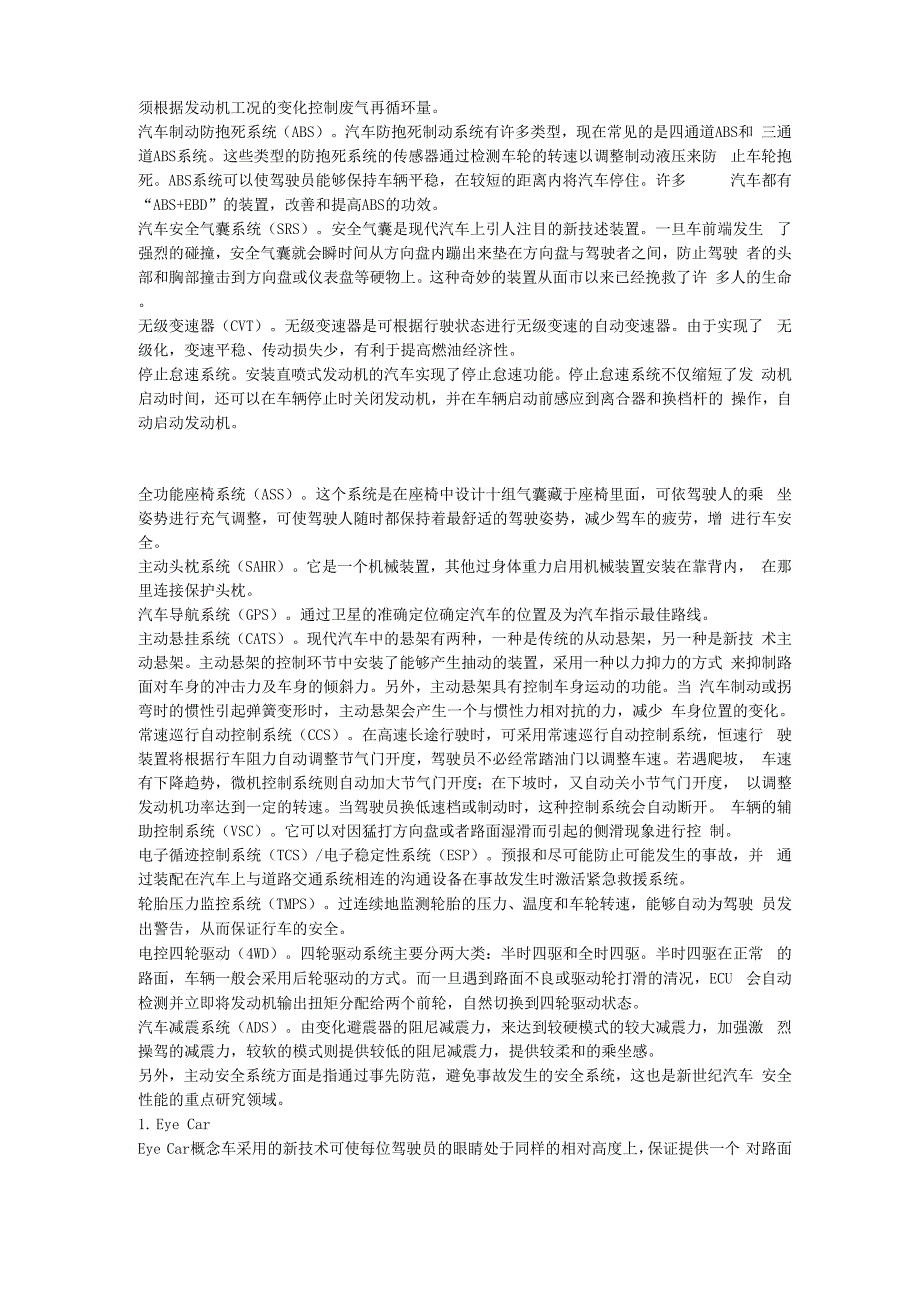 须根据发动机工况的变化控制废气再循环量。
汽车制动防抱死系统（ABS）。汽车防抱死制动系统有许多类型，现在常见的是四通道ABS和 三通道ABS系统。这些类型的防抱死系统的传感器通过检测车轮的转速以调整制动液压来防 止车轮抱死。ABS系统可以使驾驶员能够保持车辆平稳，在较短的距离内将汽车停住。许多 汽车都有“ABS+EBD”的装置，改善和提高ABS的功效。
汽车安全气囊系统（SRS）。安全气囊是现代汽车上引人注目的新技述装置。一旦车前端发生 了强烈的碰撞，安全气囊就会瞬时间从方向盘内蹦出来垫在方向盘与驾驶者之间，防止驾驶 者的头部和胸部撞击到方向盘或仪表盘等硬物上。这种奇妙的装置从面市以来已经挽救了许 多人的生命。
无级变速器（CVT）。无级变速器是可根据行驶状态进行无级变速的自动变速器。由于实现了 无级化，变速平稳、传动损失少，有利于提高燃油经济性。
停止怠速系统。安装直喷式发动机的汽车实现了停止怠速功能。停止怠速系统不仅缩短了发 动机启动时间，还可以在车辆停止时关闭发动机，并在车辆启动前感应到离合器和换档杆的 操作，自动启动发动机。

全功能座椅系统（ASS）。这个系统是在座椅中设计十组气囊藏于座椅里面，可依驾驶人的乘 坐姿势进行充气调整，可使驾驶人随时都保持着最舒适的驾驶姿势，减少驾车的疲劳，增 进行车安全。
主动头枕系统（SAHR）。它是一个机械装置，其他过身体重力启用机械装置安装在靠背内， 在那里连接保护头枕。
汽车导航系统（GPS）。通过卫星的准确定位确定汽车的位置及为汽车指示最佳路线。
主动悬挂系统（CATS）。现代汽车中的悬架有两种，一种是传统的从动悬架，另一种是新技 术主动悬架。主动悬架的控制环节中安装了能够产生抽动的装置，采用一种以力抑力的方式 来抑制路面对车身的冲击力及车身的倾斜力。另外，主动悬架具有控制车身运动的功能。当 汽车制动或拐弯时的惯性引起弹簧变形时，主动悬架会产生一个与惯性力相对抗的力，减少 车身位置的变化。
常速巡行自动控制系统（CCS）。在高速长途行驶时，可采用常速巡行自动控制系统，恒速行 驶装置将根据行车阻力自动调整节气门开度，驾驶员不必经常踏油门以调整车速。若遇爬坡， 车速有下降趋势，微机控制系统则自动加大节气门开度；在下坡时，又自动关小节气门开度， 以调整发动机功率达到一定的转速。当驾驶员换低速档或制动时，这种控制系统会自动断开。 车辆的辅助控制系统（VSC）。它可以对因猛打方向盘或者路面湿滑而引起的侧滑现象进行控 制。
电子循迹控制系统（TCS）/电子稳定性系统（ESP）。预报和尽可能防止可能发生的事故，并 通过装配在汽车上与道路交通系统相连的沟通设备在事故发生时激活紧急救援系统。
轮胎压力监控系统（TMPS）。过连续地监测轮胎的压力、温度和车轮转速，能够自动为驾驶 员发出警告，从而保证行车的安全。
电控四轮驱动（4WD）。四轮驱动系统主要分两大类：半时四驱和全时四驱。半时四驱在正常 的路面，车辆一般会采用后轮驱动的方式。而一旦遇到路面不良或驱动轮打滑的清况，ECU 会自动检测并立即将发动机输出扭矩分配给两个前轮，自然切换到四轮驱动状态。
汽车减震系统（ADS）。由变化避震器的阻尼减震力，来达到较硬模式的较大减震力，加强激 烈操驾的减震力，较软的模式则提供较低的阻尼减震力，提供较柔和的乘坐感。
另外，主动安全系统方面是指通过事先防范，避免事故发生的安全系统，这也是新世纪汽车 安全性能的重点研究领域。
1. Eye Car
Eye Car概念车采用的新技术可使每位驾驶员的眼睛处于同样的相对高度上，保证提供一个 对路面